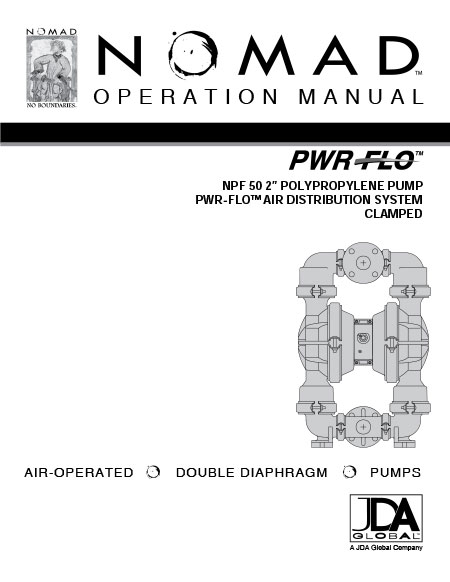 NOMAD

NO BOUNDARIES.

NOMAD™

OPERATION MANUAL

PWR-FLO™

NPF 50 2" POLYPROPYLENE PUMP
PWR-FLO™ AIR DISTRIBUTION SYSTEM
CLAMPED

AIR-OPERATED DOUBLE DIAPHRAGM PUMPS

JDA
GLOBAL
A JDA Global Company